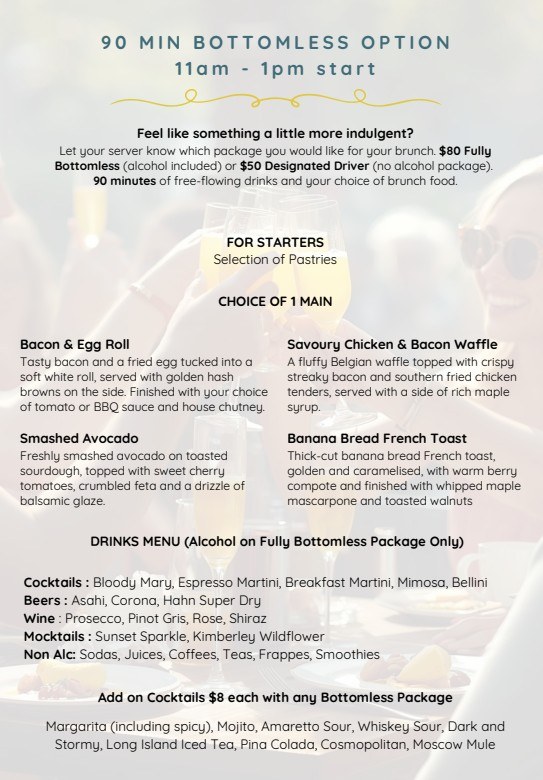 90 MIN BOTTOMLESS OPTION
11am - 1pm start

Feel like something a little more indulgent?
Let your server know which package you would like for your brunch. $80 Fully Bottomless (alcohol included) or $50 Designated Driver (no alcohol package). 90 minutes of free-flowing drinks and your choice of brunch food.

FOR STARTERS
Selection of Pastries

CHOICE OF 1 MAIN

Bacon & Egg Roll
Tasty bacon and a fried egg tucked into a soft white roll, served with golden hash browns on the side. Finished with your choice of tomato or BBQ sauce and house chutney.

Smashed Avocado
Freshly smashed avocado on toasted sourdough, topped with sweet cherry tomatoes, crumbled feta and a drizzle of balsamic glaze.

Savoury Chicken & Bacon Waffle
A fluffy Belgian waffle topped with crispy streaky bacon and southern fried chicken tenders, served with a side of rich maple syrup.

Banana Bread French Toast
Thick-cut banana bread French toast, golden and caramelised, with warm berry compote and finished with whipped maple mascarpone and toasted walnuts

DRINKS MENU (Alcohol on Fully Bottomless Package Only)

Cocktails : Bloody Mary, Espresso Martini, Breakfast Martini, Mimosa, Bellini
Beers : Asahi, Corona, Hahn Super Dry
Wine : Prosecco, Pinot Gris, Rose, Shiraz
Mocktails : Sunset Sparkle, Kimberley Wildflower
Non Alc: Sodas, Juices, Coffees, Teas, Frappes, Smoothies

Add on Cocktails $8 each with any Bottomless Package

Margarita (including spicy), Mojito, Amaretto Sour, Whiskey Sour, Dark and Stormy, Long Island Iced Tea, Pina Colada, Cosmopolitan, Moscow Mule